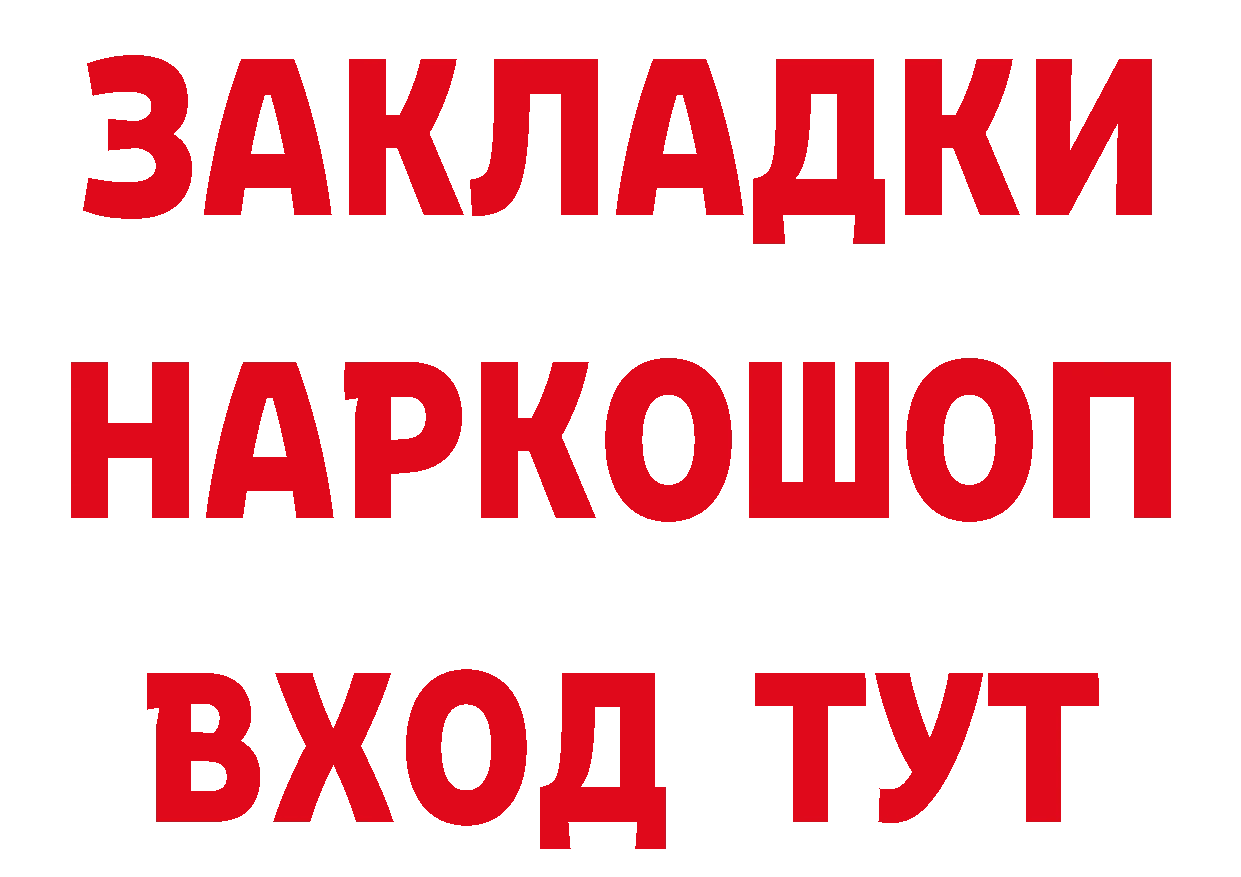 ЗАКЛАДКИ
НАРКОШОП
ВХОД ТУТ